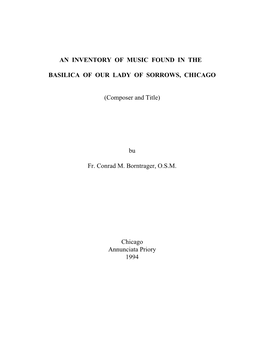 AN INVENTORY OF MUSIC FOUND IN THE

BASILICA OF OUR LADY OF SORROWS, CHICAGO

(Composer and Title)

bu

Fr. Conrad M. Borntrager, O.S.M.

Chicago
Annunciata Priory
1994